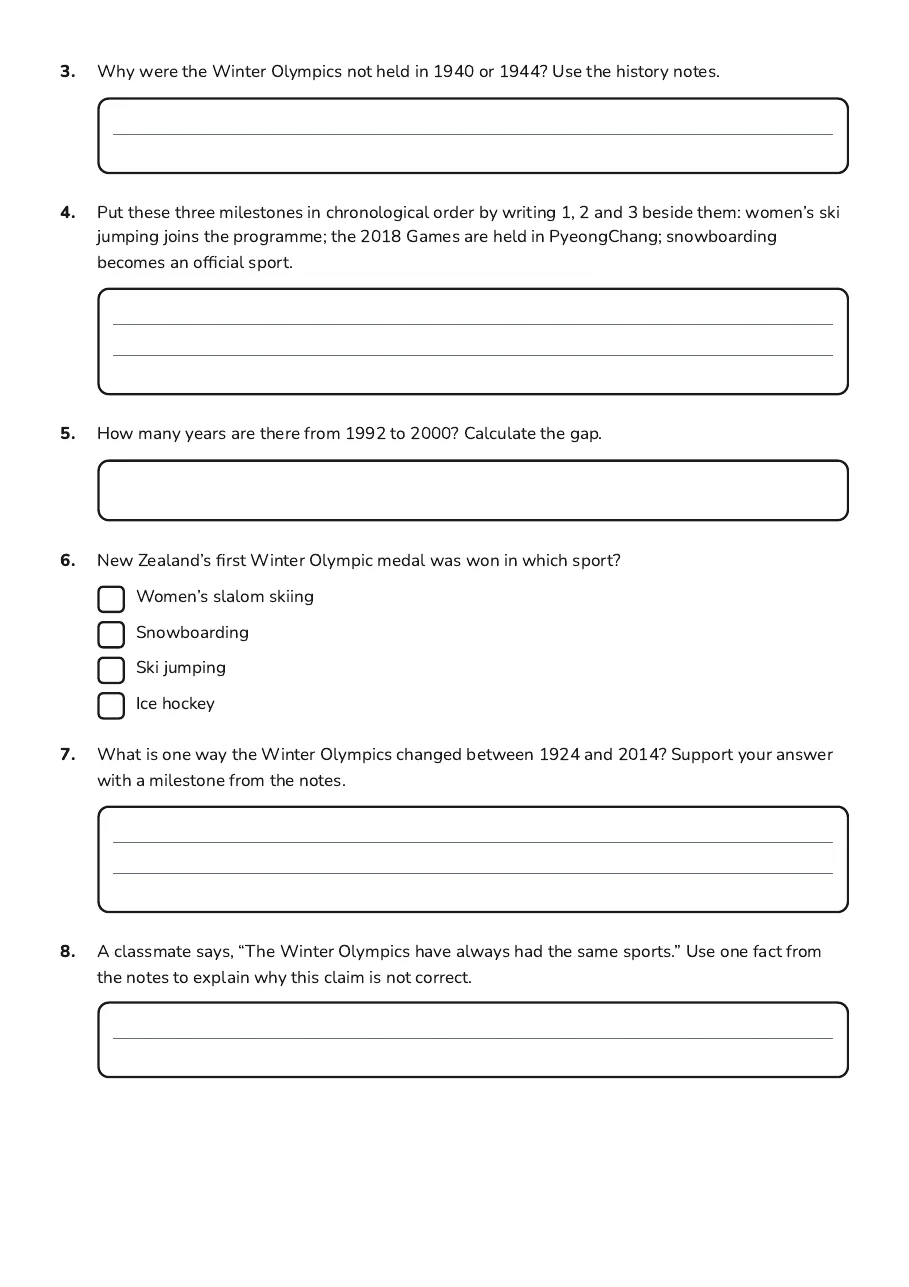 3. Why were the Winter Olympics not held in 1940 or 1944? Use the history notes.

____

4. Put these three milestones in chronological order by writing 1, 2 and 3 beside them: women's ski jumping joins the programme; the 2018 Games are held in PyeongChang; snowboarding becomes an official sport.

____
____

5. How many years are there from 1992 to 2000? Calculate the gap.

6. New Zealand's first Winter Olympic medal was won in which sport?

☐ Women's slalom skiing
☐ Snowboarding
☐ Ski jumping
☐ Ice hockey

7. What is one way the Winter Olympics changed between 1924 and 2014? Support your answer with a milestone from the notes.

____
____

8. A classmate says, "The Winter Olympics have always had the same sports." Use one fact from the notes to explain why this claim is not correct.

____